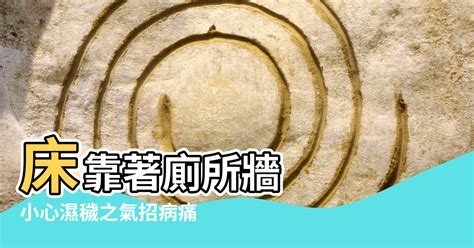 床靠著廁所牆

小心濕穢之氣招病痛